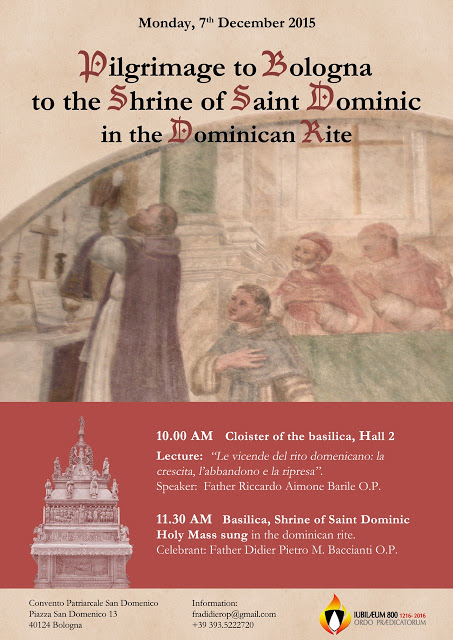 Monday, 7th December 2015

Pilgrimage to Bologna
to the Shrine of Saint Dominic
in the Dominican Rite

10.00 AM Cloister of the basilica, Hall 2

Lecture: "Le vicende del rito domenicano: la crescita, l'abbandono e la ripresa".
Speaker: Father Riccardo Aimone Barile O.P.

11.30 AM Basilica, Shrine of Saint Dominic
Holy Mass sung in the dominican rite.
Celebrant: Father Didier Pietro M. Baccianti O.P.

Convento Patriarcale San Domenico
Piazza San Domenico 13
40124 Bologna

Information:
fradidierop@gmail.com
+39 393.5222720

IUBILÆUM 800 1216-2016
ORDO PRÆDICATORUM